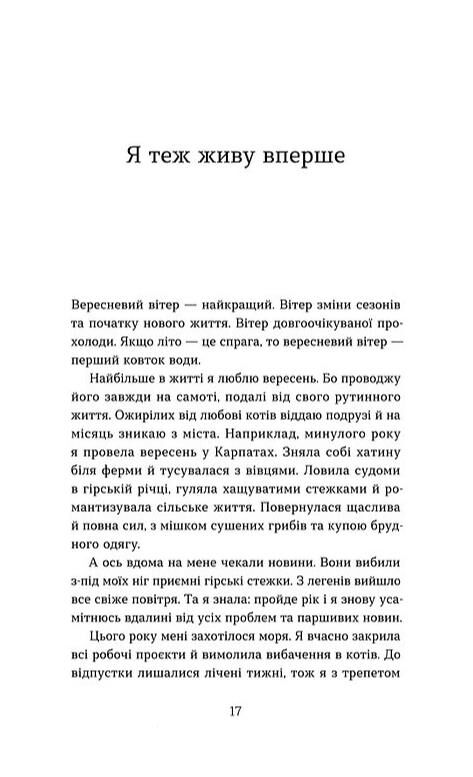 Я теж живу вперше

Вересневий вітер — найкращий. Вітер зміни сезонів та початку нового життя. Вітер довгоочікуваної прохолоди. Якщо літо — це спрага, то вересневий вітер — перший ковток води.

Найбільше в житті я люблю вересень. Бо проводжу його завжди на самоті, подалі від свого рутинного життя. Ожирілих від любові котів віддаю подрузі й на місяць зникаю з міста. Наприклад, минулого року я провела вересень у Карпатах. Зняла собі хатину біля ферми й тусувалася з вівцями. Ловила судоми в гірській річці, гуляла хащуватими стежками й романтизувала сільське життя. Повернулася щаслива й повна сил, з мішком сушених грибів та купою брудного одягу.

А ось вдома на мене чекали новини. Вони вибили з-під моїх ніг приємні гірські стежки. З легенів вийшло все свіже повітря. Та я знала: пройде рік і я знову усамітнюсь вдалині від усіх проблем та паршивих новин.

Цього року мені захотілося моря. Я вчасно закрила всі робочі проєкти й вимолила вибачення в котів. До відпустки лишалися лічені тижні, тож я з трепетом

17